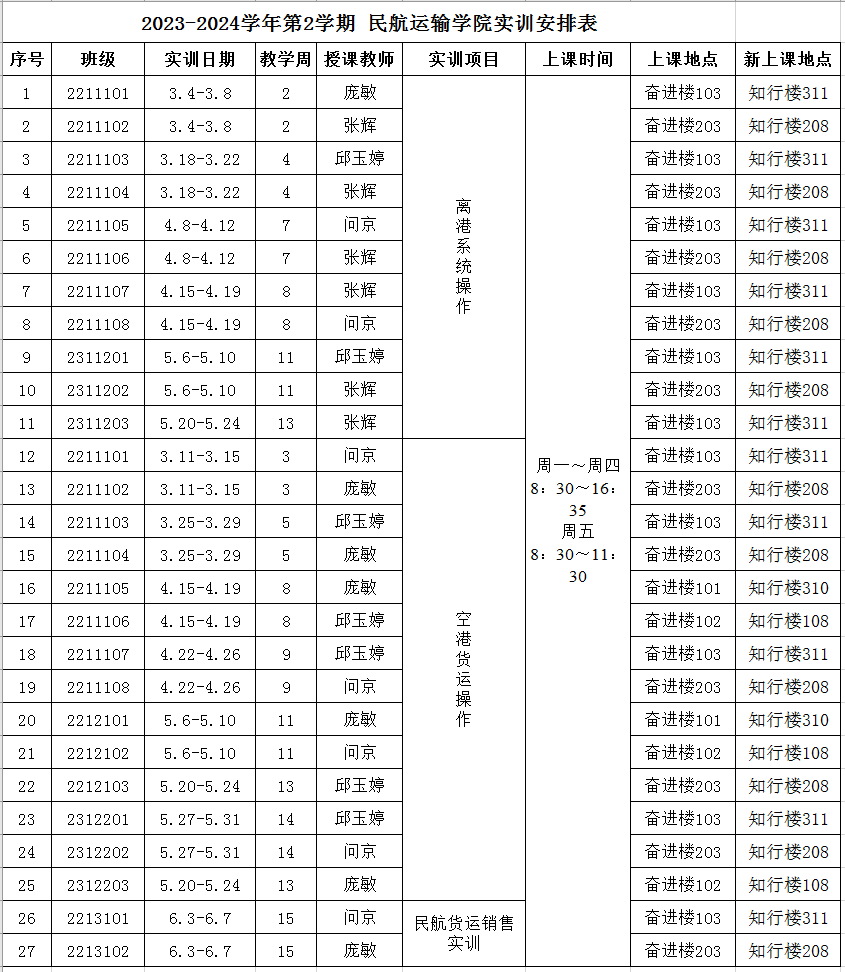 2023-2024学年第2学期 民航运输学院实训安排表

| 序号 | 班级 | 实训日期 | 教学周 | 授课教师 | 实训项目 | 上课时间 | 上课地点 | 新上课地点 |
|---|---|---|---|---|---|---|---|---|
| 1 | 2211101 | 3.4-3.8 | 2 | 庞敏 | 离港系统操作 | 周一～周四 8：30～16：35 周五 8：30～11：30 | 奋进楼103 | 知行楼311 |
| 2 | 2211102 | 3.4-3.8 | 2 | 张辉 | | | 奋进楼203 | 知行楼208 |
| 3 | 2211103 | 3.18-3.22 | 4 | 邱玉婷 | | | 奋进楼103 | 知行楼311 |
| 4 | 2211104 | 3.18-3.22 | 4 | 张辉 | | | 奋进楼203 | 知行楼208 |
| 5 | 2211105 | 4.8-4.12 | 7 | 问京 | | | 奋进楼103 | 知行楼311 |
| 6 | 2211106 | 4.8-4.12 | 7 | 张辉 | | | 奋进楼203 | 知行楼208 |
| 7 | 2211107 | 4.15-4.19 | 8 | 张辉 | | | 奋进楼103 | 知行楼311 |
| 8 | 2211108 | 4.15-4.19 | 8 | 问京 | | | 奋进楼203 | 知行楼208 |
| 9 | 2311201 | 5.6-5.10 | 11 | 邱玉婷 | | | 奋进楼103 | 知行楼311 |
| 10 | 2311202 | 5.6-5.10 | 11 | 张辉 | | | 奋进楼203 | 知行楼208 |
| 11 | 2311203 | 5.20-5.24 | 13 | 张辉 | | | 奋进楼103 | 知行楼311 |
| 12 | 2211101 | 3.11-3.15 | 3 | 问京 | 空港货运操作 | | 奋进楼103 | 知行楼311 |
| 13 | 2211102 | 3.11-3.15 | 3 | 庞敏 | | | 奋进楼203 | 知行楼208 |
| 14 | 2211103 | 3.25-3.29 | 5 | 邱玉婷 | | | 奋进楼103 | 知行楼311 |
| 15 | 2211104 | 3.25-3.29 | 5 | 庞敏 | | | 奋进楼203 | 知行楼208 |
| 16 | 2211105 | 4.15-4.19 | 8 | 庞敏 | | | 奋进楼101 | 知行楼310 |
| 17 | 2211106 | 4.15-4.19 | 8 | 邱玉婷 | | | 奋进楼102 | 知行楼108 |
| 18 | 2211107 | 4.22-4.26 | 9 | 邱玉婷 | | | 奋进楼103 | 知行楼311 |
| 19 | 2211108 | 4.22-4.26 | 9 | 问京 | | | 奋进楼203 | 知行楼208 |
| 20 | 2212101 | 5.6-5.10 | 11 | 庞敏 | | | 奋进楼101 | 知行楼310 |
| 21 | 2212102 | 5.6-5.10 | 11 | 问京 | | | 奋进楼102 | 知行楼108 |
| 22 | 2212103 | 5.20-5.24 | 13 | 邱玉婷 | | | 奋进楼203 | 知行楼208 |
| 23 | 2312201 | 5.27-5.31 | 14 | 邱玉婷 | | | 奋进楼103 | 知行楼311 |
| 24 | 2312202 | 5.27-5.31 | 14 | 问京 | | | 奋进楼203 | 知行楼208 |
| 25 | 2312203 | 5.20-5.24 | 13 | 庞敏 | | | 奋进楼102 | 知行楼108 |
| 26 | 2213101 | 6.3-6.7 | 15 | 问京 | 民航货运销售实训 | | 奋进楼103 | 知行楼311 |
| 27 | 2213102 | 6.3-6.7 | 15 | 庞敏 | | | 奋进楼203 | 知行楼208 |